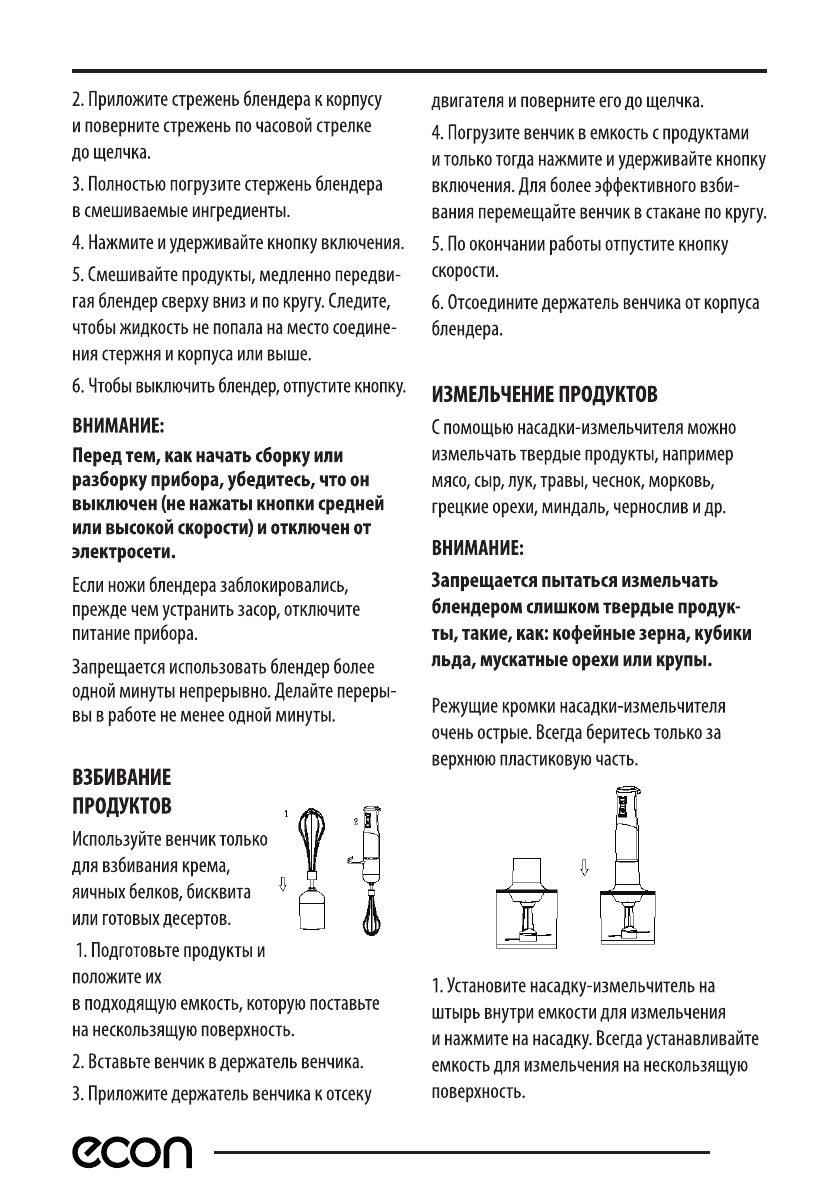 2. Приложите стрежень блендера к корпусу и поверните стрежень по часовой стрелке до щелчка.

3. Полностью погрузите стержень блендера в смешиваемые ингредиенты.

4. Нажмите и удерживайте кнопку включения.

5. Смешивайте продукты, медленно передвигая блендер сверху вниз и по кругу. Следите, чтобы жидкость не попала на место соединения стержня и корпуса или выше.

6. Чтобы выключить блендер, отпустите кнопку.

ВНИМАНИЕ:

Перед тем, как начать сборку или разборку прибора, убедитесь, что он выключен (не нажаты кнопки средней или высокой скорости) и отключен от электросети.

Если ножи блендера заблокировались, прежде чем устранить засор, отключите питание прибора.

Запрещается использовать блендер более одной минуты непрерывно. Делайте перерывы в работе не менее одной минуты.

ВЗБИВАНИЕ ПРОДУКТОВ

Используйте венчик только для взбивания крема, яичных белков, бисквита или готовых десертов.

1 2

1. Подготовьте продукты и положите их
в подходящую емкость, которую поставьте на нескользящую поверхность.

2. Вставьте венчик в держатель венчика.

3. Приложите держатель венчика к отсеку двигателя и поверните его до щелчка.

4. Погрузите венчик в емкость с продуктами и только тогда нажмите и удерживайте кнопку включения. Для более эффективного взбивания перемещайте венчик в стакане по кругу.

5. По окончании работы отпустите кнопку скорости.

6. Отсоедините держатель венчика от корпуса блендера.

ИЗМЕЛЬЧЕНИЕ ПРОДУКТОВ

С помощью насадки-измельчителя можно измельчать твердые продукты, например мясо, сыр, лук, травы, чеснок, морковь, грецкие орехи, миндаль, чернослив и др.

ВНИМАНИЕ:

Запрещается пытаться измельчать блендером слишком твердые продукты, такие, как: кофейные зерна, кубики льда, мускатные орехи или крупы.

Режущие кромки насадки-измельчителя очень острые. Всегда беритесь только за верхнюю пластиковую часть.

1. Установите насадку-измельчитель на штырь внутри емкости для измельчения и нажмите на насадку. Всегда устанавливайте емкость для измельчения на нескользящую поверхность.

econ